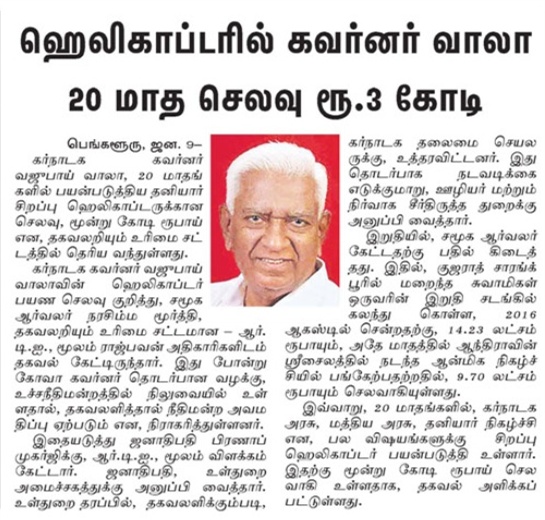 ஹெலிகாப்டரில் கவர்னர் வாலா

20 மாத செலவு ரூ.3 கோடி

பெங்களூரு, ஜன. 9– கர்நாடக கவர்னர் வஜுபாய் வாலா, 20 மாதங்களில் பயன்படுத்திய தனியார் சிறப்பு ஹெலிகாப்டருக்கான செலவு, மூன்று கோடி ரூபாய் என, தகவலறியும் உரிமை சட்டத்தில் தெரிய வந்துள்ளது.

கர்நாடக கவர்னர் வஜுபாய் வாலாவின் ஹெலிகாப்டர் பயண செலவு குறித்து, சமூக ஆர்வலர் நரசிம்ம மூர்த்தி, தகவலறியும் உரிமை சட்டமான – ஆர்.டி.ஐ., மூலம் ராஜ்பவன் அதிகாரிகளிடம் தகவல் கேட்டிருந்தார். இது போன்று கோவா கவர்னர் தொடர்பான வழக்கு, உச்சநீதிமன்றத்தில் நிலுவையில் உள்ளதால், தகவலளித்தால் நீதிமன்ற அவமதிப்பு ஏற்படும் என, நிராகரித்துள்ளனர்.

இதையடுத்து ஜனாதிபதி பிரணாப் முகர்ஜிக்கு, ஆர்.டி.ஐ., மூலம் விளக்கம் கேட்டார். ஜனாதிபதி, உள்துறை அமைச்சகத்துக்கு அனுப்பி வைத்தார். உள்துறை தரப்பில், தகவலளிக்கும்படி, கர்நாடக தலைமை செயலருக்கு, உத்தரவிட்டனர். இது தொடர்பாக நடவடிக்கை எடுக்குமாறு, ஊழியர் மற்றும் நிர்வாக சீர்திருத்த துறைக்கு அனுப்பி வைத்தார்.

இறுதியில், சமூக ஆர்வலர் கேட்டதற்கு பதில் கிடைத்தது. இதில், குஜராத் சாரங்பூரில் மறைந்த சுவாமிகள் ஒருவரின் இறுதி சடங்கில் கலந்து கொள்ள, 2016 ஆகஸ்டில் சென்றதற்கு, 14.23 லட்சம் ரூபாயும், அதே மாதத்தில் ஆந்திராவின் ஸ்ரீசைலத்தில் நடந்த ஆன்மிக நிகழ்ச்சியில் பங்கேற்பதற்றதில், 9.70 லட்சம் ரூபாயும் செலவாகியுள்ளது.

இவ்வாறு, 20 மாதங்களில், கர்நாடக அரசு, மத்திய அரசு, தனியார் நிகழ்ச்சி என, பல விஷயங்களுக்கு சிறப்பு ஹெலிகாப்டர் பயன்படுத்தி உள்ளார். இதற்கு மூன்று கோடி ரூபாய் செலவாகி உள்ளதாக, தகவல் அளிக்கப்பட்டுள்ளது.